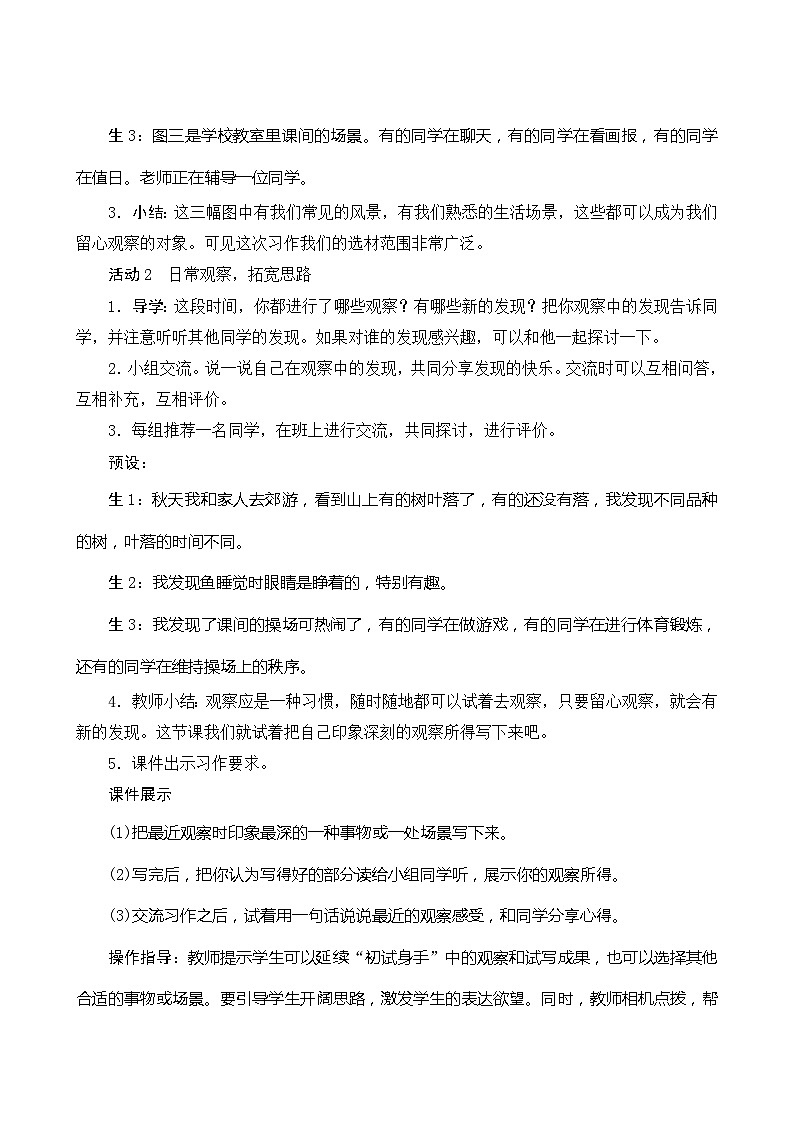 生 3：图三是学校教室里课间的场景。有的同学在聊天，有的同学在看画报，有的同学在值日。老师正在辅导一位同学。

3. 小结：这三幅图中有我们常见的风景，有我们熟悉的生活场景，这些都可以成为我们留心观察的对象。可见这次习作我们的选材范围非常广泛。

活动 2　日常观察，拓宽思路

1. 导学：这段时间，你都进行了哪些观察？有哪些新的发现？把你观察中的发现告诉同学，并注意听听其他同学的发现。如果对谁的发现感兴趣，可以和他一起探讨一下。

2. 小组交流。说一说自己在观察中的发现，共同分享发现的快乐。交流时可以互相问答，互相补充，互相评价。

3. 每组推荐一名同学，在班上进行交流，共同探讨，进行评价。

预设：

生 1：秋天我和家人去郊游，看到山上有的树叶落了，有的还没有落，我发现不同品种的树，叶落的时间不同。

生 2：我发现鱼睡觉时眼睛是睁着的，特别有趣。

生 3：我发现了课间的操场可热闹了，有的同学在做游戏，有的同学在进行体育锻炼，还有的同学在维持操场上的秩序。

4. 教师小结：观察应是一种习惯，随时随地都可以试着去观察，只要留心观察，就会有新的发现。这节课我们就试着把自己印象深刻的观察所得写下来吧。

5. 课件出示习作要求。

课件展示

(1)把最近观察时印象最深的一种事物或一处场景写下来。

(2)写完后，把你认为写得好的部分读给小组同学听，展示你的观察所得。

(3)交流习作之后，试着用一句话说说最近的观察感受，和同学分享心得。

操作指导：教师提示学生可以延续“初试身手”中的观察和试写成果，也可以选择其他合适的事物或场景。要引导学生开阔思路，激发学生的表达欲望。同时，教师相机点拨，帮